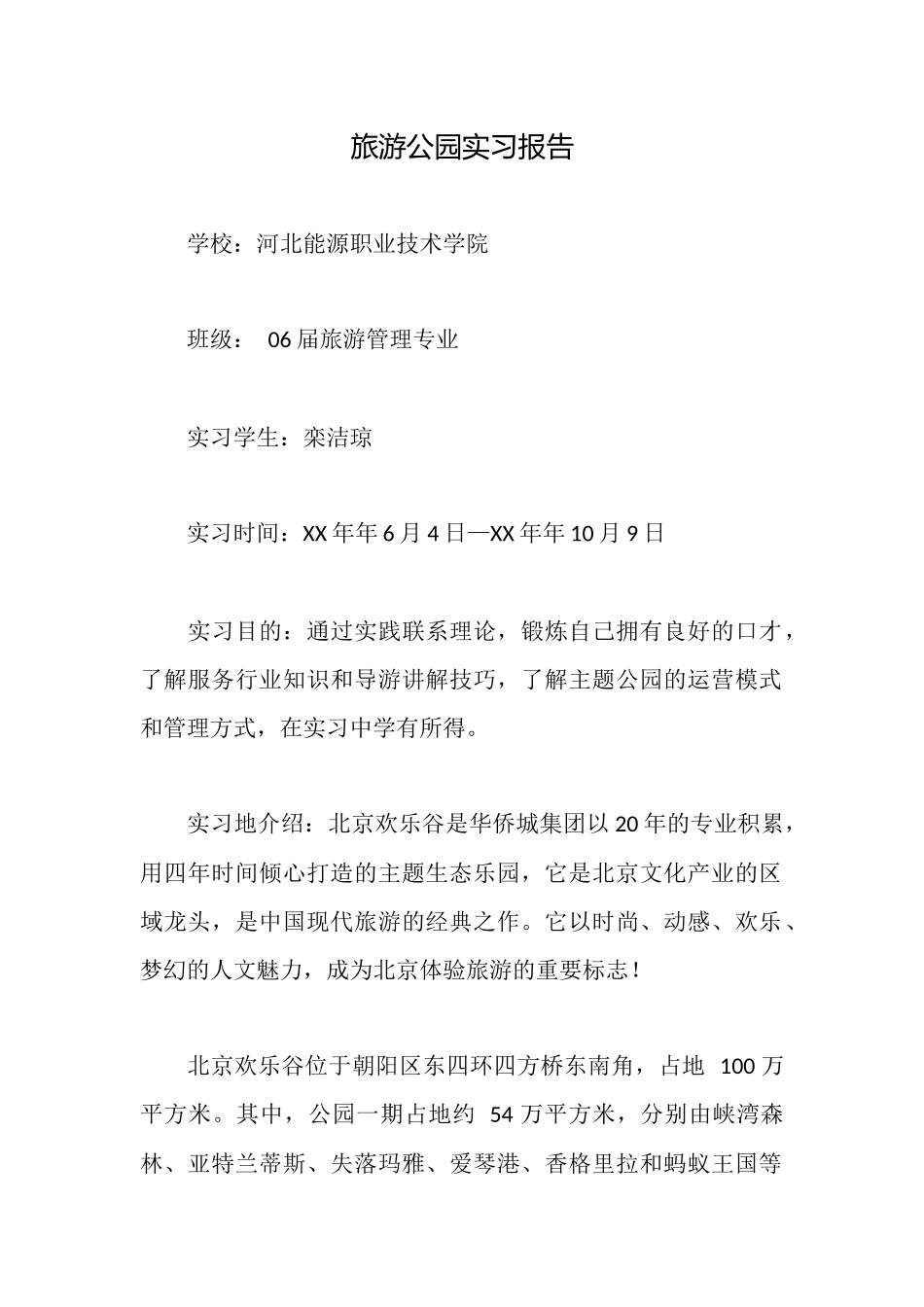 旅游公园实习报告

学校：河北能源职业技术学院

班级： 06届旅游管理专业

实习学生：栾洁琼

实习时间：XX年年6月4日—XX年年10月9日

实习目的：通过实践联系理论，锻炼自己拥有良好的口才，了解服务行业知识和导游讲解技巧，了解主题公园的运营模式和管理方式，在实习中学有所得。

实习地介绍：北京欢乐谷是华侨城集团以20年的专业积累，用四年时间倾心打造的主题生态乐园，它是北京文化产业的区域龙头，是中国现代旅游的经典之作。它以时尚、动感、欢乐、梦幻的人文魅力，成为北京体验旅游的重要标志！

北京欢乐谷位于朝阳区东四环四方桥东南角，占地 100万平方米。其中，公园一期占地约 54万平方米，分别由峡湾森林、亚特兰蒂斯、失落玛雅、爱琴港、香格里拉和蚂蚁王国等